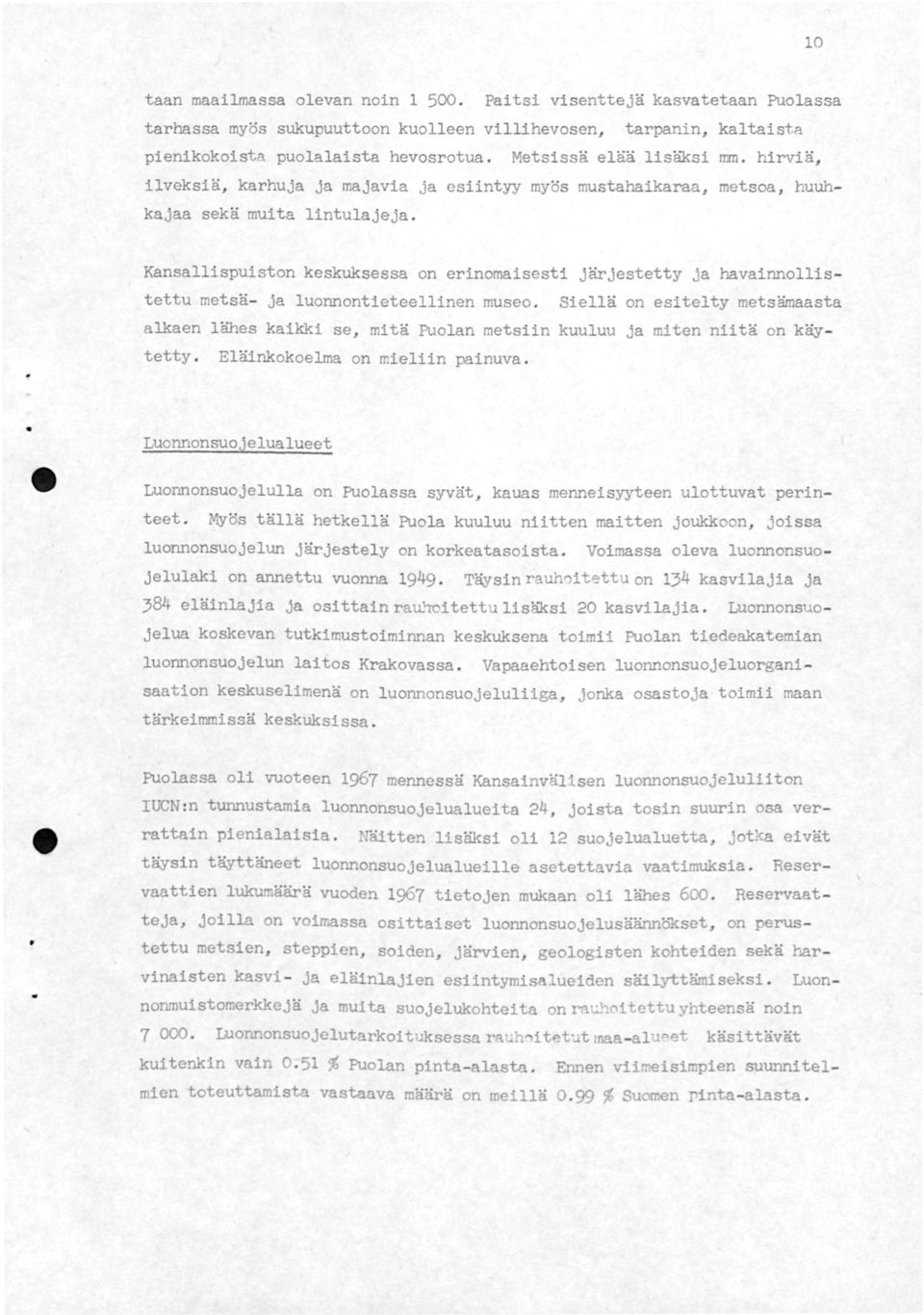 10

taan maailmassa olevan noin 1 500. Paitsi visenttejä kasvatetaan Puolassa tarhassa myös sukupuuttoon kuolleen villihevosen, tarpanin, kaltaista pienikokoista puolalaista hevosrotua. Metsissä elää lisäksi mm. hirviä, ilveksiä, karhuja ja majavia ja esiintyy myös mustahaikaraa, metsoa, huuhkajaa sekä muita lintulajeja.

Kansallispuiston keskuksessa on erinomaisesti järjestetty ja havainnollistettu metsä- ja luonnontieteellinen museo. Siellä on esitelty metsämaasta alkaen lähes kaikki se, mitä Puolan metsiin kuuluu ja miten niitä on käytetty. Eläinkokoelma on mieliin painuva.

Luonnonsuojelualueet

Luonnonsuojelulla on Puolassa syvät, kauas menneisyyteen ulottuvat perinteet. Myös tällä hetkellä Puola kuuluu niitten maitten joukkoon, joissa luonnonsuojelun järjestely on korkeatasoista. Voimassa oleva luonnonsuojelulaki on annettu vuonna 1949. Täysin rauhoitettu on 134 kasvilajia ja 384 eläinlajia ja osittain rauhoitettu lisäksi 20 kasvilajia. Luonnonsuojelua koskevan tutkimustoiminnan keskuksena toimii Puolan tiedeakatemian luonnonsuojelun laitos Krakovassa. Vapaaehtoisen luonnonsuojeluorganisaation keskuselimenä on luonnonsuojeluliiga, jonka osastoja toimii maan tärkeimmissä keskuksissa.

Puolassa oli vuoteen 1967 mennessä Kansainvälisen luonnonsuojeluliiton IUCN:n tunnustamia luonnonsuojelualueita 24, joista tosin suurin osa verrattain pienialaisia. Näitten lisäksi oli 12 suojelualuetta, jotka eivät täysin täyttäneet luonnonsuojelualueille asetettavia vaatimuksia. Reservaattien lukumäärä vuoden 1967 tietojen mukaan oli lähes 600. Reservaatteja, joilla on voimassa osittaiset luonnonsuojelusäännökset, on perustettu metsien, steppien, soiden, järvien, geologisten kohteiden sekä harvinaisten kasvi- ja eläinlajien esiintymisalueiden säilyttämiseksi. Luonnonmuistomerkkejä ja muita suojelukohteita on rauhoitettu yhteensä noin 7 000. Luonnonsuojelutarkoituksessa rauhoitetut maa-alueet käsittävät kuitenkin vain 0.51 % Puolan pinta-alasta. Ennen viimeisimpien suunnitelmien toteuttamista vastaava määrä on meillä 0.99 % Suomen pinta-alasta.